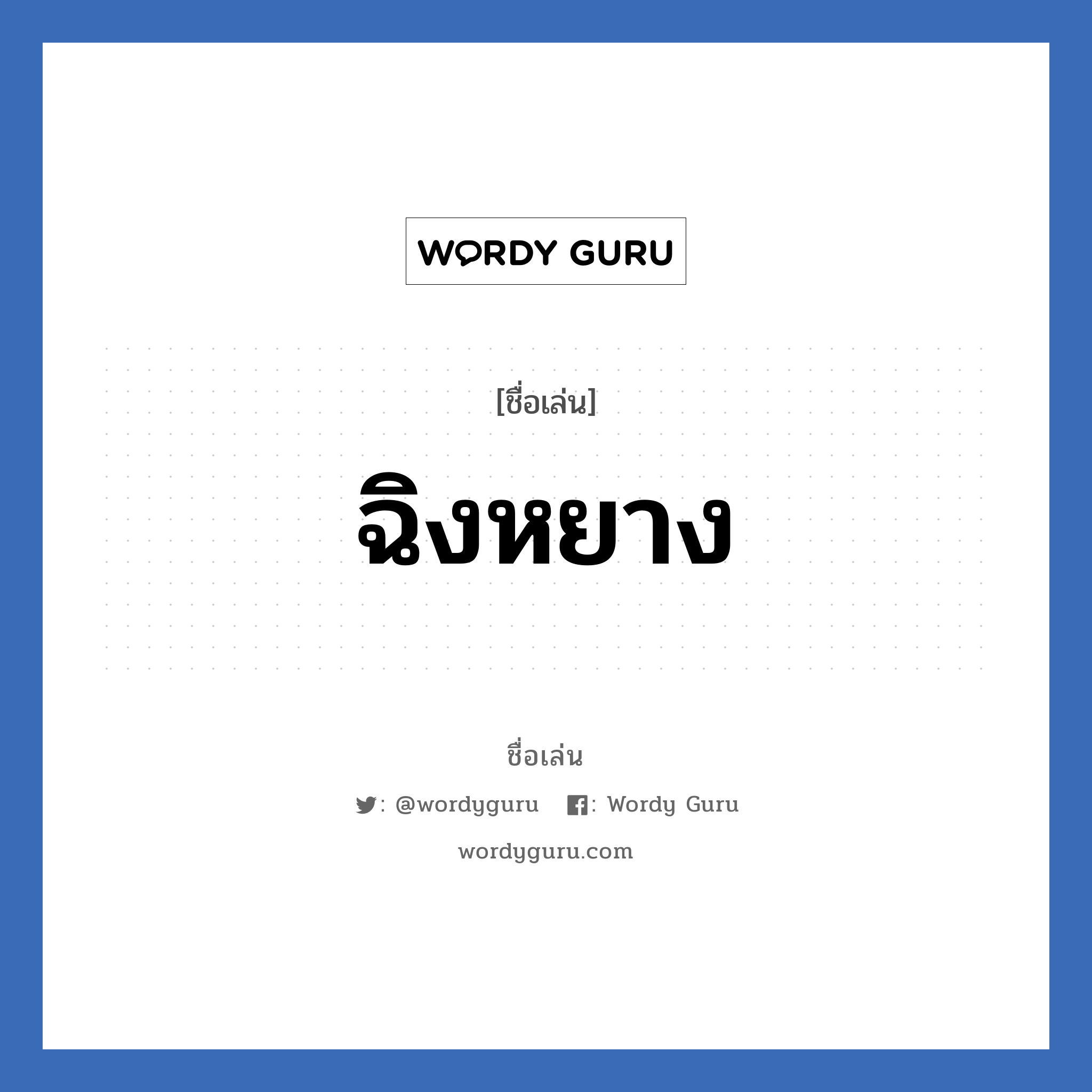 WORDY GURU

[ชื่อเล่น]

ฉิงหยาง

ชื่อเล่น

: @wordyguru : Wordy Guru

wordyguru.com